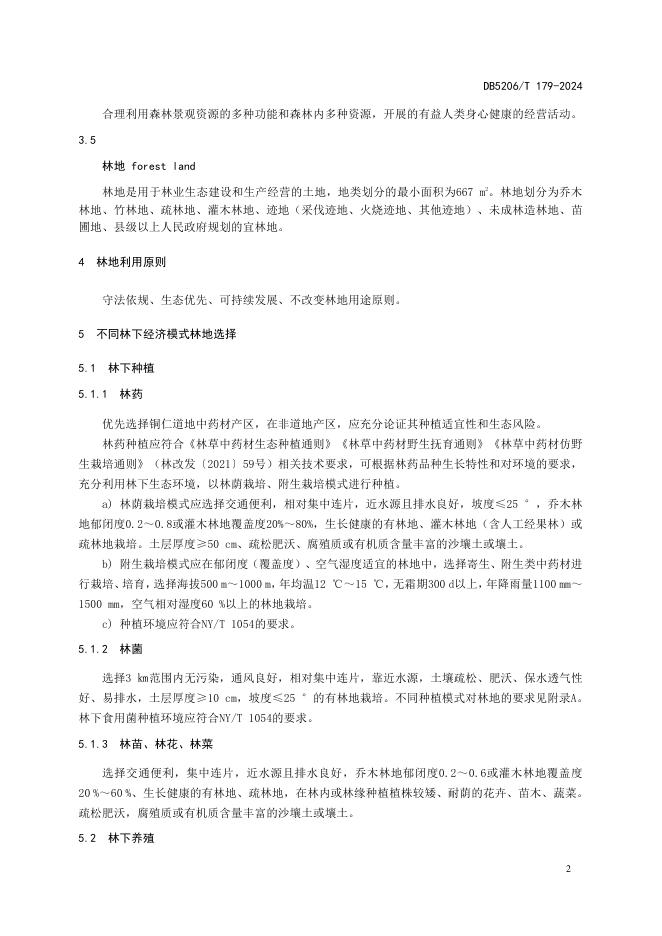 DB5206/T 179-2024

合理利用森林景观资源的多种功能和森林内多种资源，开展的有益人类身心健康的经营活动。

3.5

林地 forest land

林地是用于林业生态建设和生产经营的土地，地类划分的最小面积为667 $m^2$。林地划分为乔木林地、竹林地、疏林地、灌木林地、迹地（采伐迹地、火烧迹地、其他迹地）、未成林造林地、苗圃地、县级以上人民政府规划的宜林地。

4 林地利用原则

守法依规、生态优先、可持续发展、不改变林地用途原则。

5 不同林下经济模式林地选择

5.1 林下种植

5.1.1 林药

优先选择铜仁道地中药材产区，在非道地产区，应充分论证其种植适宜性和生态风险。

林药种植应符合《林草中药材生态种植通则》《林草中药材野生抚育通则》《林草中药材仿野生栽培通则》（林改发〔2021〕59号）相关技术要求，可根据林药品种生长特性和对环境的要求，充分利用林下生态环境，以林荫栽培、附生栽培模式进行种植。

a) 林荫栽培模式应选择交通便利，相对集中连片，近水源且排水良好，坡度≤25 °，乔木林地郁闭度0.2～0.8或灌木林地覆盖度20%～80%，生长健康的有林地、灌木林地（含人工经果林）或疏林地栽培。土层厚度≥50 cm、疏松肥沃、腐殖质或有机质含量丰富的沙壤土或壤土。

b) 附生栽培模式应在郁闭度（覆盖度）、空气湿度适宜的林地中，选择寄生、附生类中药材进行栽培、培育，选择海拔500 m～1000 m，年均温12 ℃～15 ℃，无霜期300 d以上，年降雨量1100 mm～1500 mm，空气相对湿度60 %以上的林地栽培。

c) 种植环境应符合NY/T 1054的要求。

5.1.2 林菌

选择3 km范围内无污染，通风良好，相对集中连片，靠近水源，土壤疏松、肥沃、保水透气性好、易排水，土层厚度≥10 cm，坡度≤25 °的有林地栽培。不同种植模式对林地的要求见附录A。林下食用菌种植环境应符合NY/T 1054的要求。

5.1.3 林苗、林花、林菜

选择交通便利，集中连片，近水源且排水良好，乔木林地郁闭度0.2～0.6或灌木林地覆盖度20 %～60 %，生长健康的有林地、疏林地，在林内或林缘种植植株较矮、耐荫的花卉、苗木、蔬菜。疏松肥沃，腐殖质或有机质含量丰富的沙壤土或壤土。

5.2 林下养殖

2